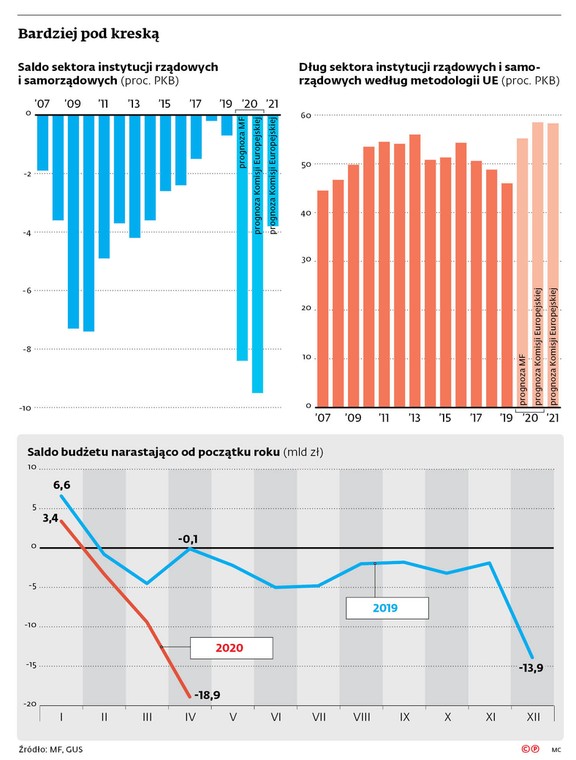 Bardziej pod kreską

Saldo sektora instytucji rządowych i samorządowych (proc. PKB)

'07 '09 '11 '13 '15 '17 '19 '20 '21

0
-2
-4
-6
-8
-10

prognoza MF
prognoza Komisji Europejskiej
prognoza Komisji Europejskiej

Dług sektora instytucji rządowych i samorządowych według metodologii UE (proc. PKB)

60
50
40
30
20
10
0

prognoza MF
prognoza Komisji Europejskiej
prognoza Komisji Europejskiej

'07 '09 '11 '13 '15 '17 '19 '20 '21

Saldo budżetu narastająco od początku roku (mld zł)

10
5
0
-5
-10
-15
-20

6,6
3,4
-0,1
2019
2020
-18,9
-13,9

I II III IV V VI VII VIII IX X XI XII

Źródło: MF, GUS

MC